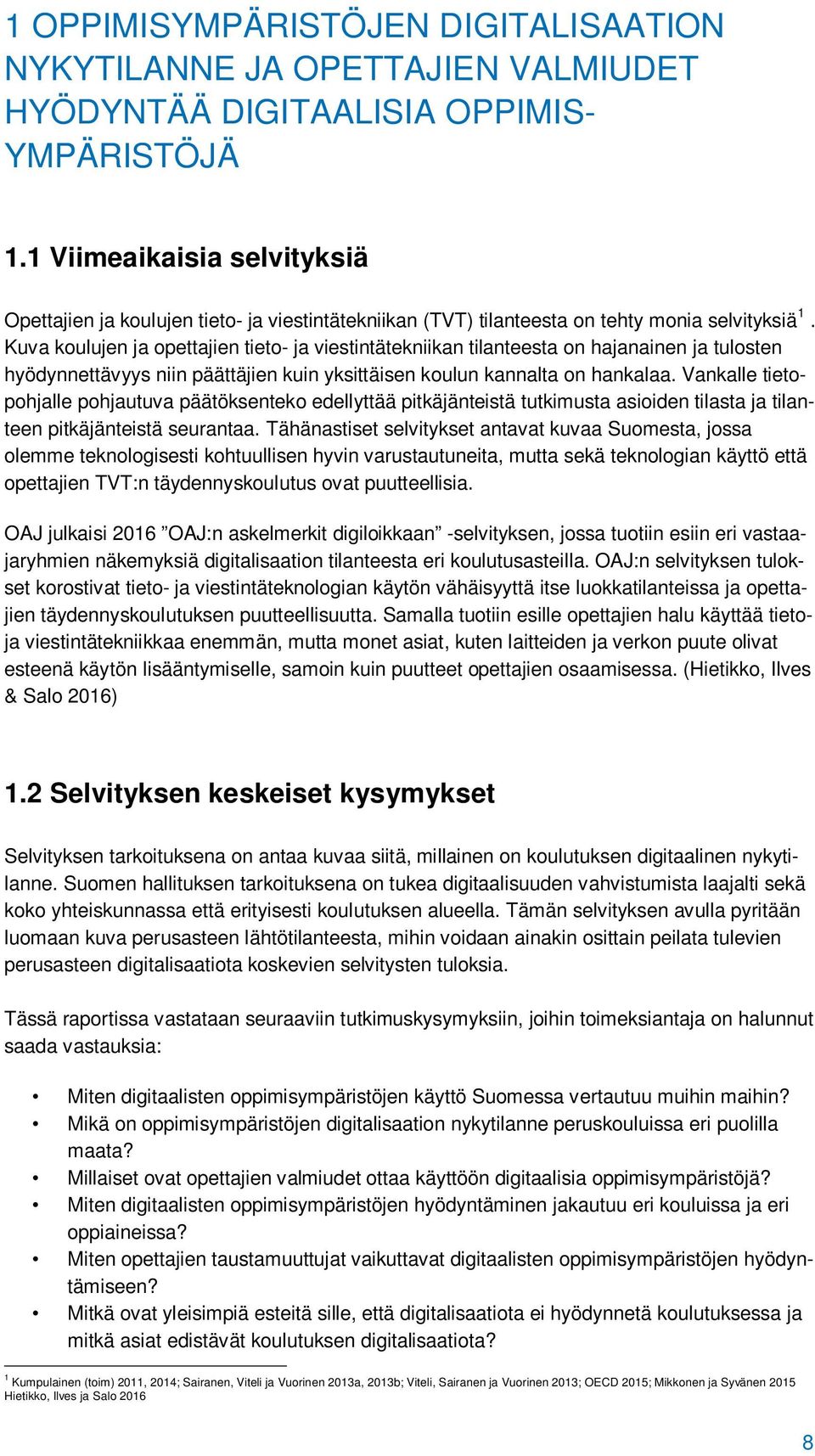 1 OPPIMISYMPÄRISTÖJEN DIGITALISAATION NYKYTILANNE JA OPETTAJIEN VALMIUDET HYÖDYNTÄÄ DIGITAALISIA OPPIMISYMPÄRISTÖJÄ

1.1 Viimeaikaisia selvityksiä

Opettajien ja koulujen tieto- ja viestintätekniikan (TVT) tilanteesta on tehty monia selvityksiä$^1$. Kuva koulujen ja opettajien tieto- ja viestintätekniikan tilanteesta on hajanainen ja tulosten hyödynnettävyys niin päättäjien kuin yksittäisen koulun kannalta on hankalaa. Vankalle tietopohjalle pohjautuva päätöksenteko edellyttää pitkäjänteistä tutkimusta asioiden tilasta ja tilanteen pitkäjänteistä seurantaa. Tähänastiset selvitykset antavat kuvaa Suomesta, jossa olemme teknologisesti kohtuullisen hyvin varustautuneita, mutta sekä teknologian käyttö että opettajien TVT:n täydennyskoulutus ovat puutteellisia.

OAJ julkaisi 2016 ”OAJ:n askelmerkit digiloikkaan” -selvityksen, jossa tuotiin esiin eri vastaajaryhmien näkemyksiä digitalisaation tilanteesta eri koulutusasteilla. OAJ:n selvityksen tulokset korostivat tieto- ja viestintäteknologian käytön vähäisyyttä itse luokkatilanteissa ja opettajien täydennyskoulutuksen puutteellisuutta. Samalla tuotiin esille opettajien halu käyttää tieto- ja viestintätekniikkaa enemmän, mutta monet asiat, kuten laitteiden ja verkon puute olivat esteenä käytön lisääntymiselle, samoin kuin puutteet opettajien osaamisessa. (Hietikko, Ilves & Salo 2016)

1.2 Selvityksen keskeiset kysymykset

Selvityksen tarkoituksena on antaa kuvaa siitä, millainen on koulutuksen digitaalinen nykytilanne. Suomen hallituksen tarkoituksena on tukea digitaalisuuden vahvistumista laajalti sekä koko yhteiskunnassa että erityisesti koulutuksen alueella. Tämän selvityksen avulla pyritään luomaan kuva perusasteen lähtötilanteesta, mihin voidaan ainakin osittain peilata tulevien perusasteen digitalisaatiota koskevien selvitysten tuloksia.

Tässä raportissa vastataan seuraaviin tutkimuskysymyksiin, joihin toimeksiantaja on halunnut saada vastauksia:

• Miten digitaalisten oppimisympäristöjen käyttö Suomessa vertautuu muihin maihin?
• Mikä on oppimisympäristöjen digitalisaation nykytilanne peruskouluissa eri puolilla maata?
• Millaiset ovat opettajien valmiudet ottaa käyttöön digitaalisia oppimisympäristöjä?
• Miten digitaalisten oppimisympäristöjen hyödyntäminen jakautuu eri kouluissa ja eri oppiaineissa?
• Miten opettajien taustamuuttujat vaikuttavat digitaalisten oppimisympäristöjen hyödyntämiseen?
• Mitkä ovat yleisimpiä esteitä sille, että digitalisaatiota ei hyödynnetä koulutuksessa ja mitkä asiat edistävät koulutuksen digitalisaatiota?

$^1$ Kumpulainen (toim) 2011, 2014; Sairanen, Viteli ja Vuorinen 2013a, 2013b; Viteli, Sairanen ja Vuorinen 2013; OECD 2015; Mikkonen ja Syvänen 2015 Hietikko, Ilves ja Salo 2016

8